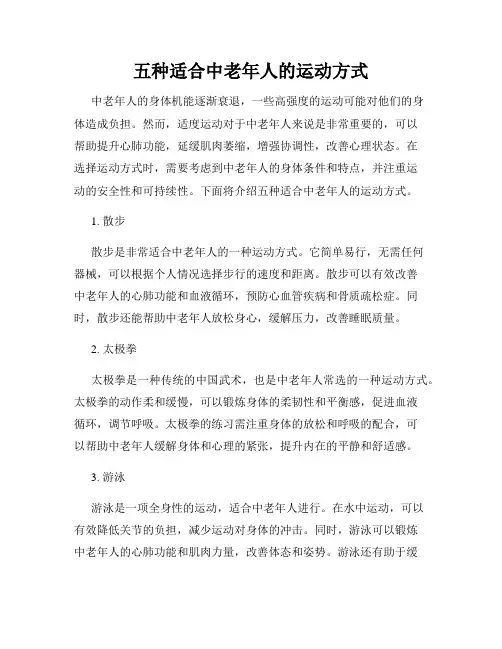 五种适合中老年人的运动方式

中老年人的身体机能逐渐衰退，一些高强度的运动可能对他们的身体造成负担。然而，适度运动对于中老年人来说是非常重要的，可以帮助提升心肺功能，延缓肌肉萎缩，增强协调性，改善心理状态。在选择运动方式时，需要考虑到中老年人的身体条件和特点，并注重运动的安全性和可持续性。下面将介绍五种适合中老年人的运动方式。

1. 散步

散步是非常适合中老年人的一种运动方式。它简单易行，无需任何器械，可以根据个人情况选择步行的速度和距离。散步可以有效改善中老年人的心肺功能和血液循环，预防心血管疾病和骨质疏松症。同时，散步还能帮助中老年人放松身心，缓解压力，改善睡眠质量。

2. 太极拳

太极拳是一种传统的中国武术，也是中老年人常选的一种运动方式。太极拳的动作柔和缓慢，可以锻炼身体的柔韧性和平衡感，促进血液循环，调节呼吸。太极拳的练习需注重身体的放松和呼吸的配合，可以帮助中老年人缓解身体和心理的紧张，提升内在的平静和舒适感。

3. 游泳

游泳是一项全身性的运动，适合中老年人进行。在水中运动，可以有效降低关节的负担，减少运动对身体的冲击。同时，游泳可以锻炼中老年人的心肺功能和肌肉力量，改善体态和姿势。游泳还有助于缓